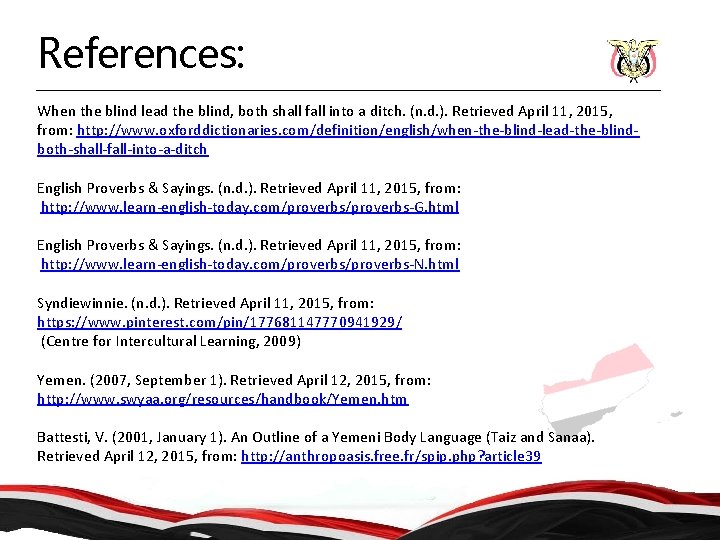 References:

When the blind lead the blind, both shall fall into a ditch. (n.d.). Retrieved April 11, 2015, from: http://www.oxforddictionaries.com/definition/english/when-the-blind-lead-the-blind-both-shall-fall-into-a-ditch

English Proverbs & Sayings. (n.d.). Retrieved April 11, 2015, from: http://www.learn-english-today.com/proverbs/proverbs-G.html

English Proverbs & Sayings. (n.d.). Retrieved April 11, 2015, from: http://www.learn-english-today.com/proverbs/proverbs-N.html

Syndiewinnie. (n.d.). Retrieved April 11, 2015, from: https://www.pinterest.com/pin/177681147770941929/ (Centre for Intercultural Learning, 2009)

Yemen. (2007, September 1). Retrieved April 12, 2015, from: http://www.swyaa.org/resources/handbook/Yemen.htm

Battesti, V. (2001, January 1). An Outline of a Yemeni Body Language (Taiz and Sanaa). Retrieved April 12, 2015, from: http://anthropoasis.free.fr/spip.php?article39